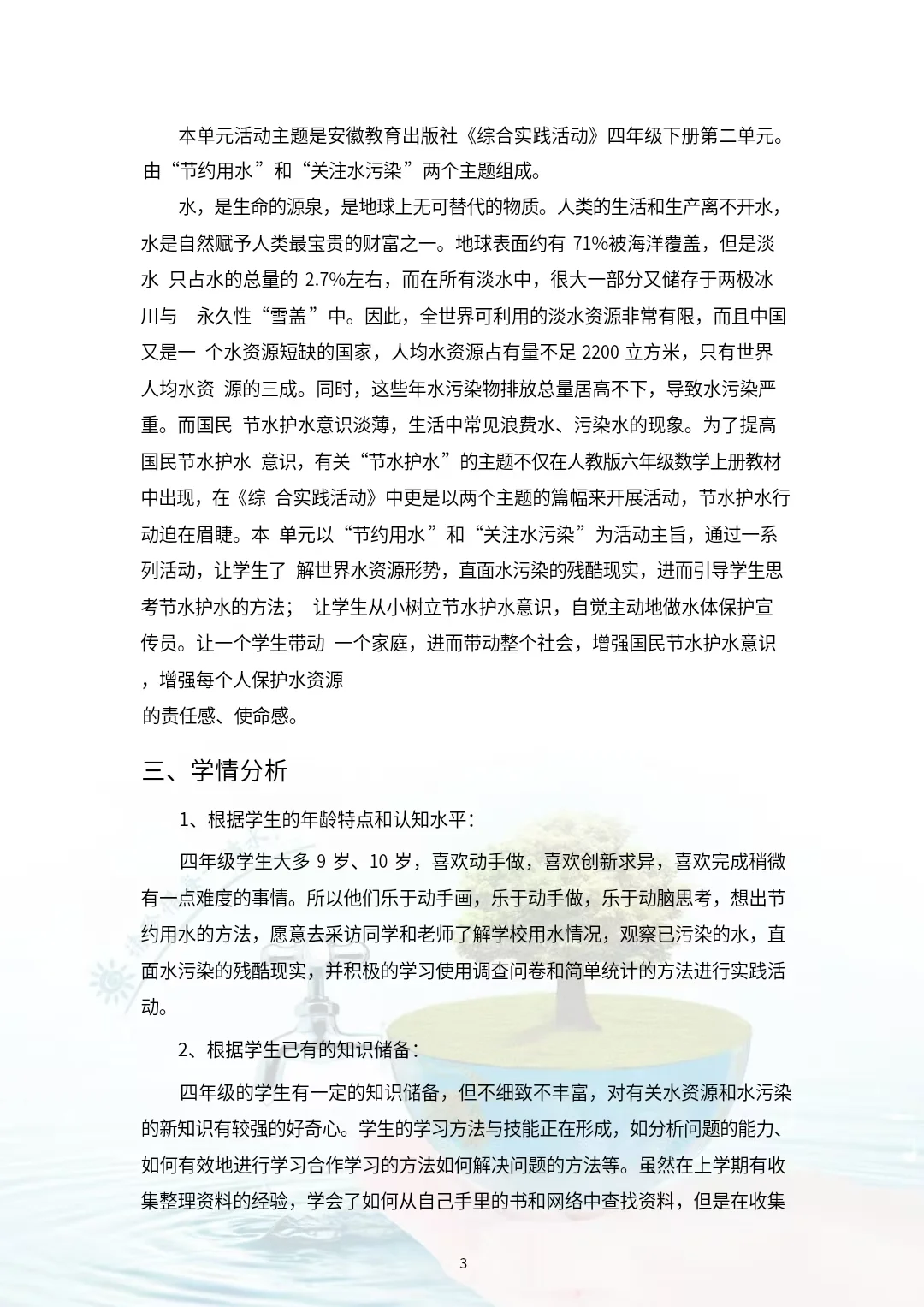 本单元活动主题是安徽教育出版社《综合实践活动》四年级下册第二单元。由“节约用水”和“关注水污染”两个主题组成。

水，是生命的源泉，是地球上无可替代的物质。人类的生活和生产离不开水，水是自然赋予人类最宝贵的财富之一。地球表面约有 71%被海洋覆盖，但是淡水 只占水的总量的 2.7%左右，而在所有淡水中，很大一部分又储存于两极冰川与 永久性“雪盖”中。因此，全世界可利用的淡水资源非常有限，而且中国又是一 个水资源短缺的国家，人均水资源占有量不足 2200 立方米，只有世界人均水资 源的三成。同时，这些年水污染物排放总量居高不下，导致水污染严重。而国民 节水护水意识淡薄，生活中常见浪费水、污染水的现象。为了提高国民节水护水 意识，有关“节水护水”的主题不仅在人教版六年级数学上册教材中出现，在《综 合实践活动》中更是以两个主题的篇幅来开展活动，节水护水行动迫在眉睫。本 单元以“节约用水”和“关注水污染”为活动主旨，通过一系列活动，让学生了 解世界水资源形势，直面水污染的残酷现实，进而引导学生思考节水护水的方法； 让学生从小树立节水护水意识，自觉主动地做水体保护宣传员。让一个学生带动 一个家庭，进而带动整个社会，增强国民节水护水意识，增强每个人保护水资源的责任感、使命感。

三、学情分析

1、根据学生的年龄特点和认知水平：

四年级学生大多 9 岁、10 岁，喜欢动手做，喜欢创新求异，喜欢完成稍微有一点难度的事情。所以他们乐于动手画，乐于动手做，乐于动脑思考，想出节约用水的方法，愿意去采访同学和老师了解学校用水情况，观察已污染的水，直面水污染的残酷现实，并积极的学习使用调查问卷和简单统计的方法进行实践活动。

2、根据学生已有的知识储备：

四年级的学生有一定的知识储备，但不细致不丰富，对有关水资源和水污染的新知识有较强的好奇心。学生的学习方法与技能正在形成，如分析问题的能力、如何有效地进行学习合作学习的方法如何解决问题的方法等。虽然在上学期有收集整理资料的经验，学会了如何从自己手里的书和网络中查找资料，但是在收集

3